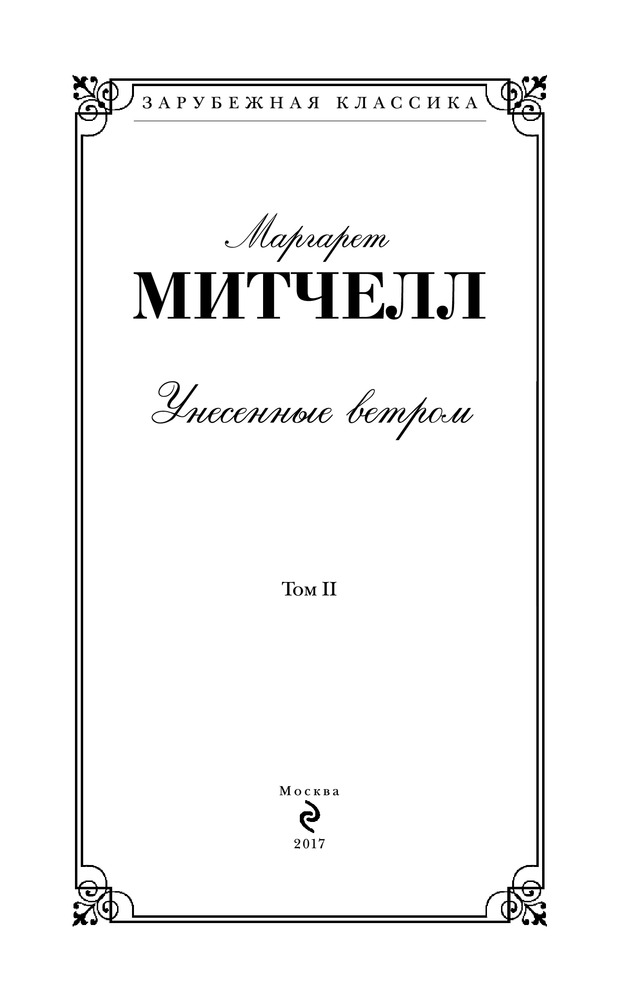 ЗАРУБЕЖНАЯ КЛАССИКА

Маргарет
МИТЧЕЛЛ

Унесенные ветром

Том II

Москва
2017